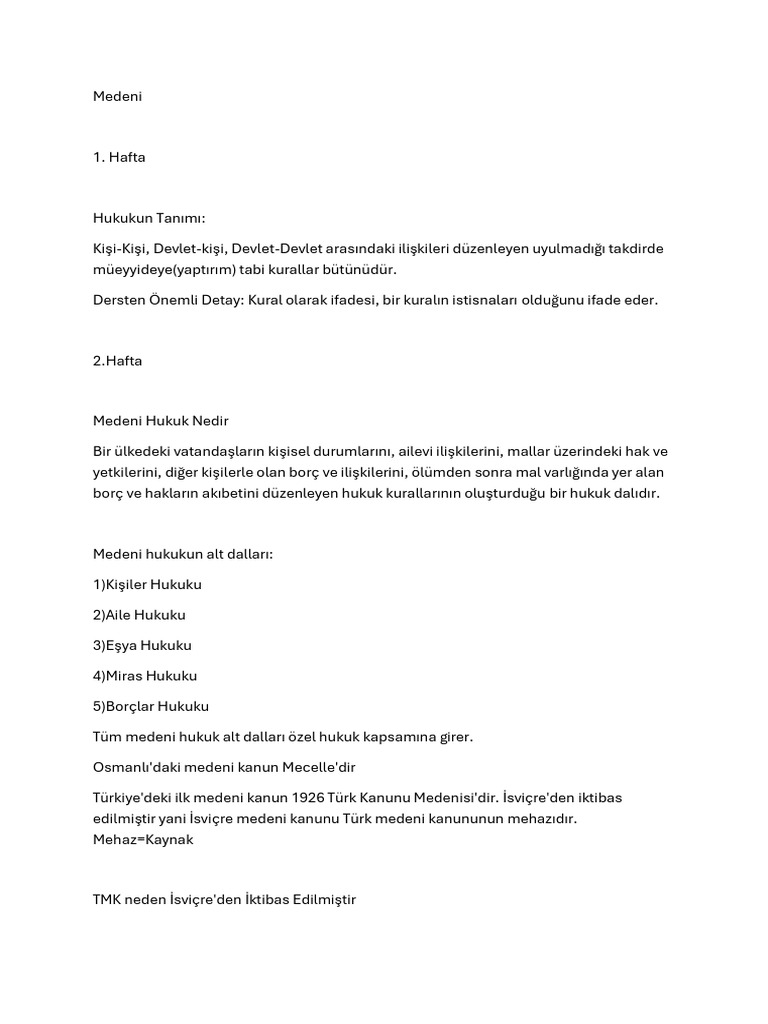 Medeni

1. Hafta

Hukukun Tanımı:

Kişi-Kişi, Devlet-kişi, Devlet-Devlet arasındaki ilişkileri düzenleyen uyulmadığı takdirde müeyyideye(yaptırım) tabi kurallar bütünüdür.

Dersten Önemli Detay: Kural olarak ifadesi, bir kuralın istisnaları olduğunu ifade eder.

2.Hafta

Medeni Hukuk Nedir

Bir ülkedeki vatandaşların kişisel durumlarını, ailevi ilişkilerini, mallar üzerindeki hak ve yetkilerini, diğer kişilerle olan borç ve ilişkilerini, ölümden sonra mal varlığında yer alan borç ve hakların akıbetini düzenleyen hukuk kurallarının oluşturduğu bir hukuk dalıdır.

Medeni hukukun alt dalları:

1)Kişiler Hukuku

2)Aile Hukuku

3)Eşya Hukuku

4)Miras Hukuku

5)Borçlar Hukuku

Tüm medeni hukuk alt dalları özel hukuk kapsamına girer.

Osmanlı'daki medeni kanun Mecelle'dir

Türkiye'deki ilk medeni kanun 1926 Türk Kanunu Medenisi'dir. İsviçre'den iktibas edilmiştir yani İsviçre medeni kanunu Türk medeni kanununun mehazıdır. Mehaz=Kaynak

TMK neden İsviçre'den İktibas Edilmiştir